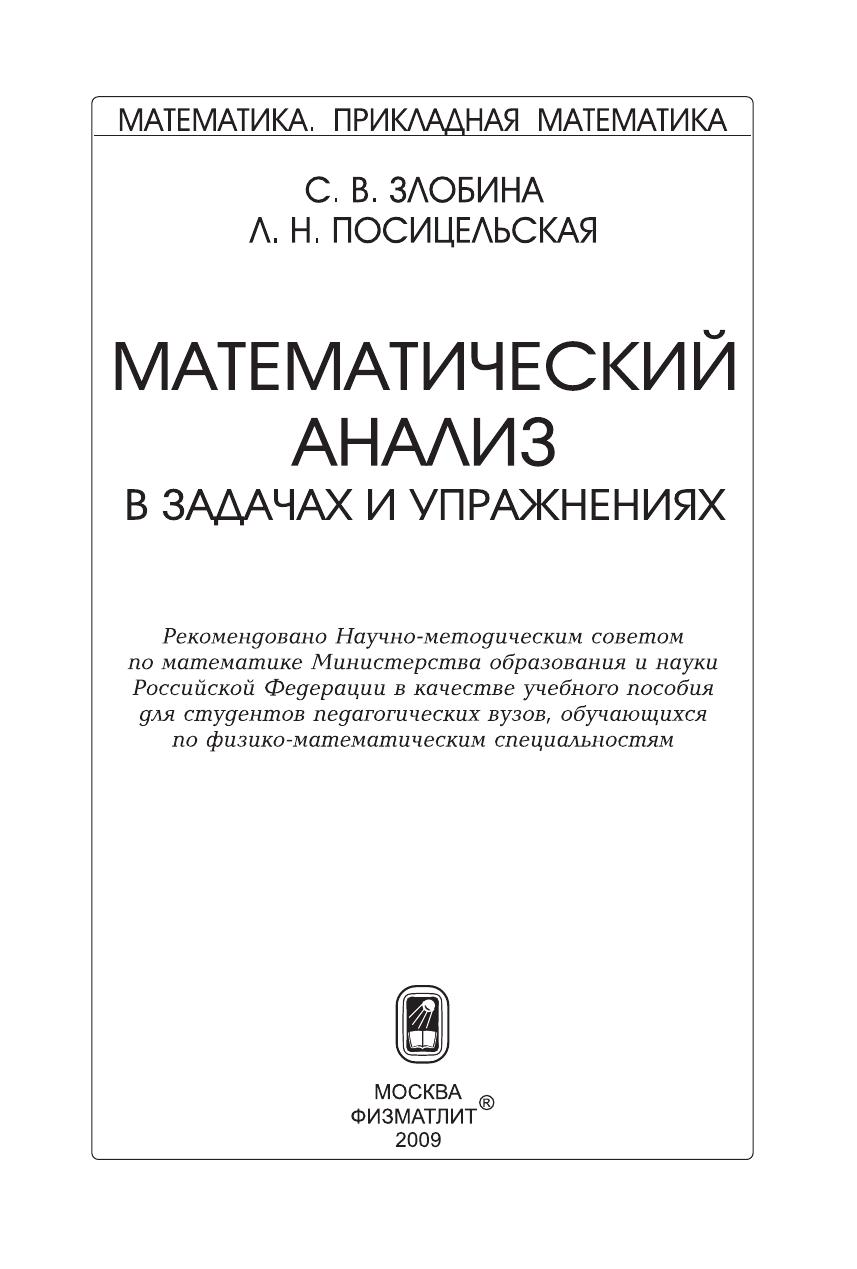 МАТЕМАТИКА. ПРИКЛАДНАЯ МАТЕМАТИКА

С. В. ЗЛОБИНА
Л. Н. ПОСИЦЕЛЬСКАЯ

МАТЕМАТИЧЕСКИЙ
АНАЛИЗ
В ЗАДАЧАХ И УПРАЖНЕНИЯХ

Рекомендовано Научно-методическим советом по математике Министерства образования и науки Российской Федерации в качестве учебного пособия для студентов педагогических вузов, обучающихся по физико-математическим специальностям

МОСКВА
ФИЗМАТЛИТ®
2009